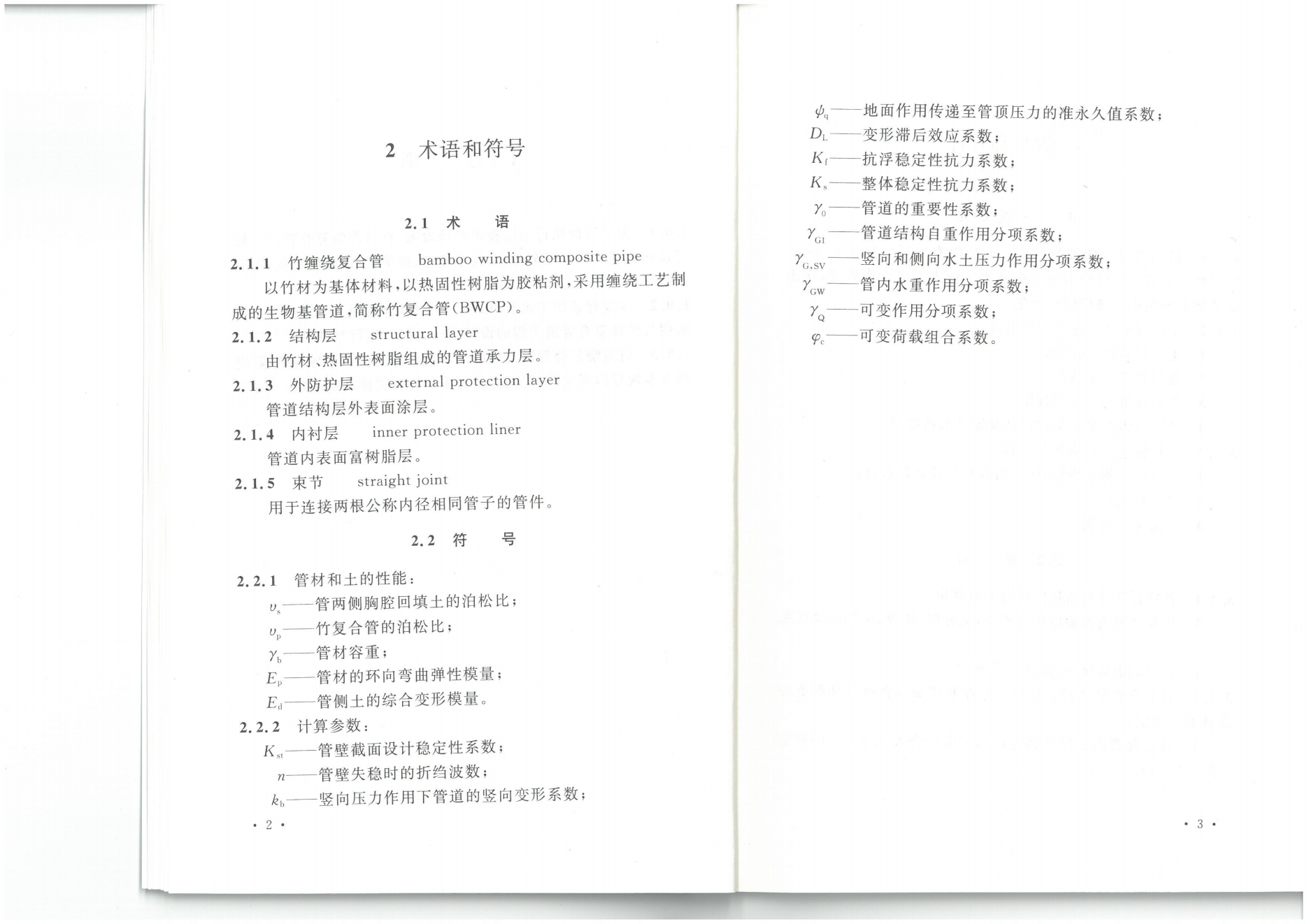 2 术语和符号

2.1 术 语

2.1.1 竹缠绕复合管 bamboo winding composite pipe

以竹材为基体材料，以热固性树脂为胶粘剂，采用缠绕工艺制成的生物基管道，简称竹复合管(BWCP)。

2.1.2 结构层 structural layer

由竹材、热固性树脂组成的管道承力层。

2.1.3 外防护层 external protection layer

管道结构层外表面涂层。

2.1.4 内衬层 inner protection liner

管道内表面富树脂层。

2.1.5 束节 straight joint

用于连接两根公称内径相同管子的管件。

2.2 符 号

2.2.1 管材和土的性能：

$\upsilon_s$——管两侧胸腔回填土的泊松比；

$\upsilon_p$——竹复合管的泊松比；

$\gamma_b$——管材容重；

$E_p$——管材的环向弯曲弹性模量；

$E_d$——管侧土的综合变形模量。

2.2.2 计算参数：

$K_{st}$——管壁截面设计稳定性系数；

$n$——管壁失稳时的折绉波数；

$k_b$——竖向压力作用下管道的竖向变形系数；

· 2 ·

$\psi_q$——地面作用传递至管顶压力的准永久值系数；

$D_L$——变形滞后效应系数；

$K_f$——抗浮稳定性抗力系数；

$K_s$——整体稳定性抗力系数；

$\gamma_0$——管道的重要性系数；

$\gamma_{G1}$——管道结构自重作用分项系数；

$\gamma_{G,SV}$——竖向和侧向水土压力作用分项系数；

$\gamma_{GW}$——管内水重作用分项系数；

$\gamma_Q$——可变作用分项系数；

$\varphi_c$——可变荷载组合系数。

· 3 ·